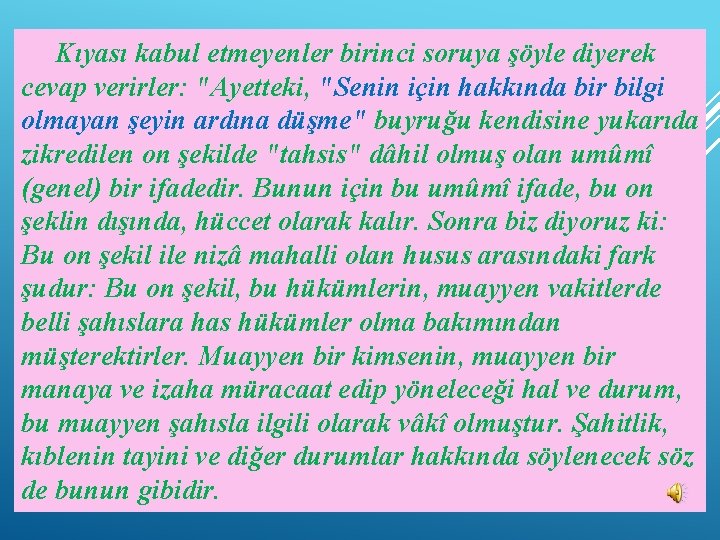 Kıyası kabul etmeyenler birinci soruya şöyle diyerek cevap verirler: "Ayetteki, "Senin için hakkında bir bilgi olmayan şeyin ardına düşme" buyruğu kendisine yukarıda zikredilen on şekilde "tahsis" dâhil olmuş olan umûmî (genel) bir ifadedir. Bunun için bu umûmî ifade, bu on şeklin dışında, hüccet olarak kalır. Sonra biz diyoruz ki: Bu on şekil ile nizâ mahalli olan husus arasındaki fark şudur: Bu on şekil, bu hükümlerin, muayyen vakitlerde belli şahıslara has hükümler olma bakımından müşterektirler. Muayyen bir kimsenin, muayyen bir manaya ve izaha müracaat edip yöneleceği hal ve durum, bu muayyen şahısla ilgili olarak vâkî olmuştur. Şahitlik, kıblenin tayini ve diğer durumlar hakkında söylenecek söz de bunun gibidir.